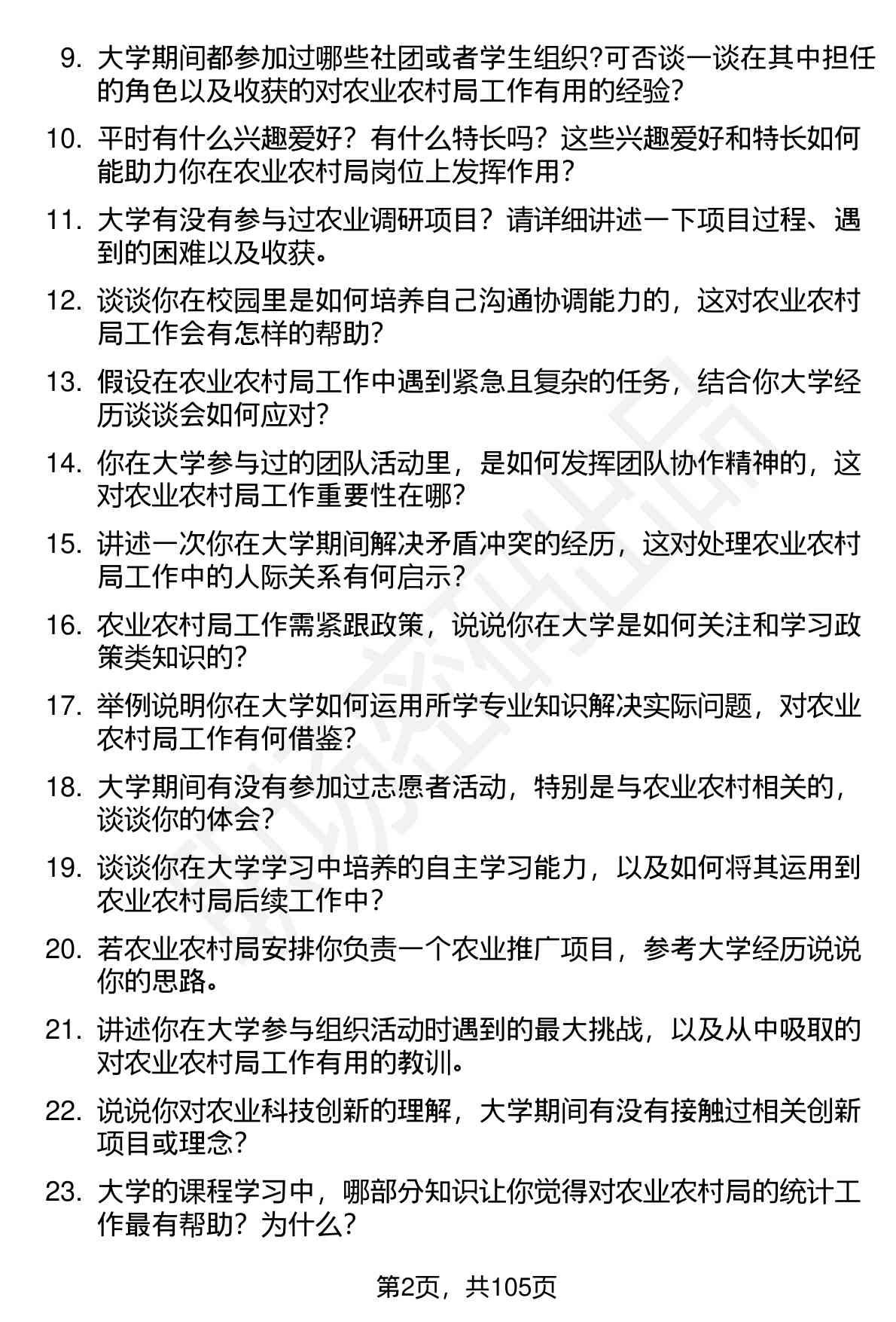 9. 大学期间都参加过哪些社团或者学生组织?可否谈一谈在其中担任的角色以及收获的对农业农村局工作有用的经验?

10. 平时有什么兴趣爱好？有什么特长吗？这些兴趣爱好和特长如何能助力你在农业农村局岗位上发挥作用？

11. 大学有没有参与过农业调研项目？请详细讲述一下项目过程、遇到的困难以及收获。

12. 谈谈你在校园里是如何培养自己沟通协调能力的，这对农业农村局工作会有怎样的帮助?

13. 假设在农业农村局工作中遇到紧急且复杂的任务，结合你大学经历谈谈会如何应对?

14. 你在大学参与过的团队活动里，是如何发挥团队协作精神的，这对农业农村局工作重要性在哪?

15. 讲述一次你在大学期间解决矛盾冲突的经历，这对处理农业农村局工作中的人际关系有何启示?

16. 农业农村局工作需紧跟政策，说说你在大学是如何关注和学习政策类知识的?

17. 举例说明你在大学如何运用所学专业知识解决实际问题，对农业农村局工作有何借鉴?

18. 大学期间有没有参加过志愿者活动，特别是与农业农村相关的，谈谈你的体会?

19. 谈谈你在大学学习中培养的自主学习能力，以及如何将其运用到农业农村局后续工作中?

20. 若农业农村局安排你负责一个农业推广项目，参考大学经历说说你的思路。

21. 讲述你在大学参与组织活动时遇到的最大挑战，以及从中吸取的对农业农村局工作有用的教训。

22. 说说你对农业科技创新的理解，大学期间有没有接触过相关创新项目或理念?

23. 大学的课程学习中，哪部分知识让你觉得对农业农村局的统计工作最有帮助？为什么?

第2页，共105页